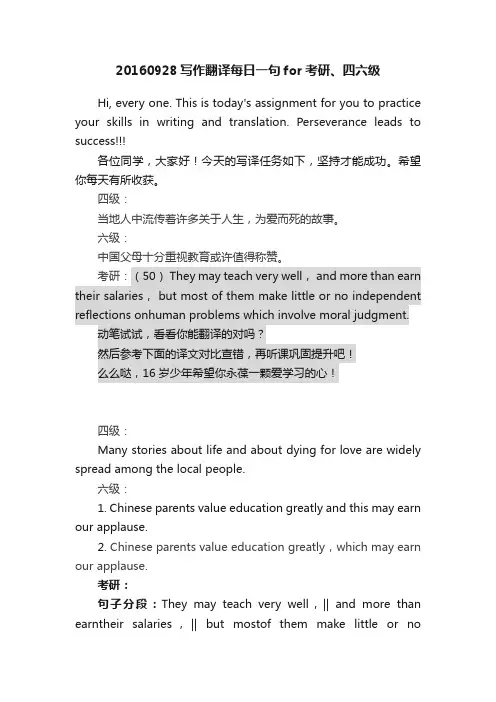 20160928 写作翻译每日一句 for 考研、四六级

Hi, every one. This is today's assignment for you to practice your skills in writing and translation. Perseverance leads to success!!!

各位同学，大家好！今天的写译任务如下，坚持才能成功。希望你每天有所收获。

四级：

当地人中流传着许多关于人生，为爱而死的故事。

六级：

中国父母十分重视教育或许值得称赞。

考研：（50）They may teach very well， and more than earn their salaries， but most of them make little or no independent reflections onhuman problems which involve moral judgment.

动笔试试，看看你能翻译的对吗？

然后参考下面的译文对比查错，再听课巩固提升吧！

么么哒，16 岁少年希望你永葆一颗爱学习的心！

四级：

Many stories about life and about dying for love are widely spread among the local people.

六级：

1. Chinese parents value education greatly and this may earn our applause.

2. Chinese parents value education greatly，which may earn our applause.

考研：

句子分段：They may teach very well，|| and more than earntheir salaries，|| but mostof them make little or no